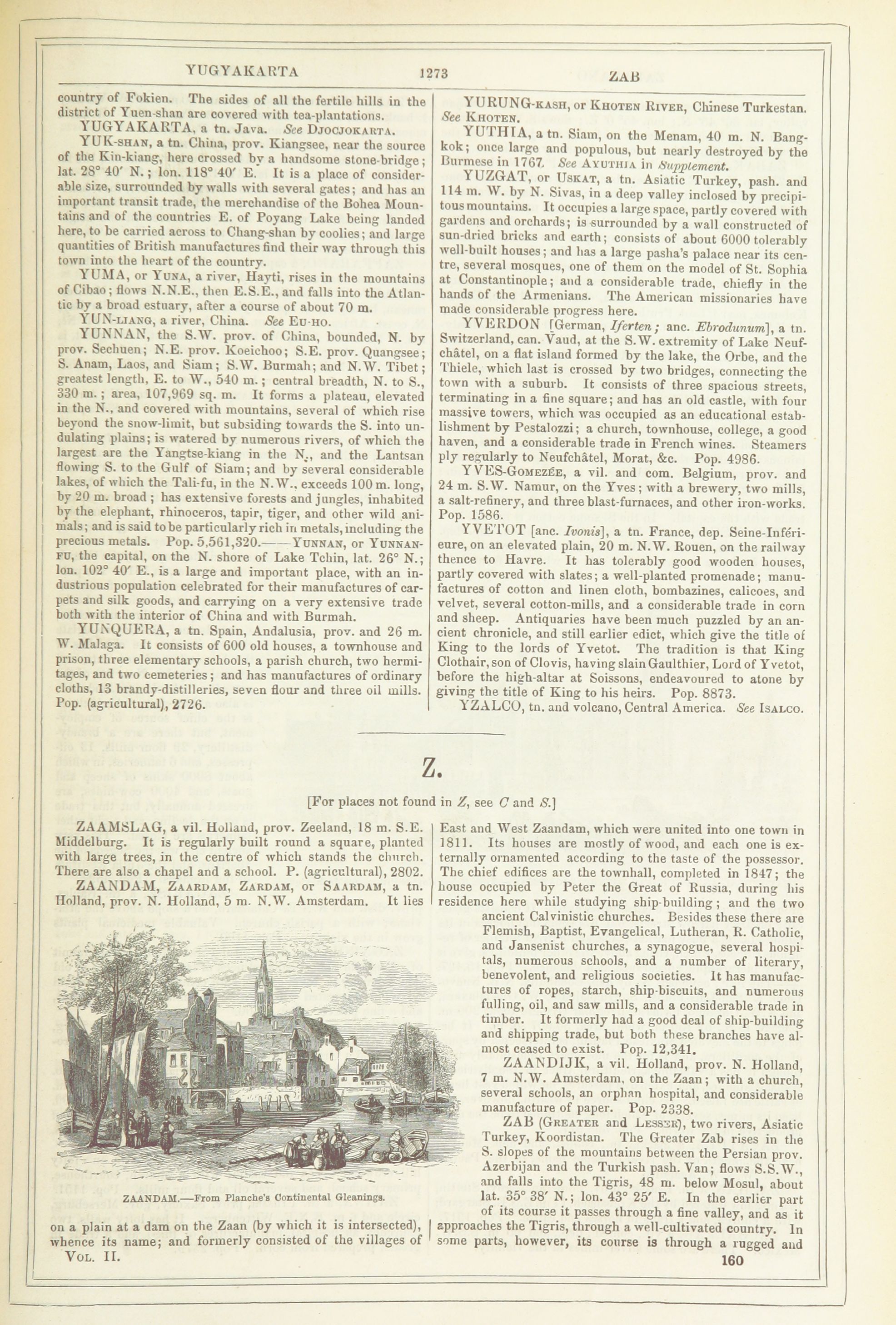 YUGYAKARTA 1273 ZAB

country of Fokien. The sides of all the fertile hills in the district of Yuen-shan are covered with tea-plantations.

YUGYAKARTA, a tn. Java. See DJOCJOKARTA.

YUK-SHAN, a tn. China, prov. Kiangsee, near the source of the Kin-kiang, here crossed by a handsome stone-bridge; lat. 28° 40′ N.; lon. 118° 40′ E. It is a place of considerable size, surrounded by walls with several gates; and has an important transit trade, the merchandise of the Bohea Mountains and of the countries E. of Poyang Lake being landed here, to be carried across to Chang-shan by coolies; and large quantities of British manufactures find their way through this town into the heart of the country.

YUMA, or YUNA, a river, Hayti, rises in the mountains of Cibao; flows N.N.E., then E.S.E., and falls into the Atlantic by a broad estuary, after a course of about 70 m.

YUN-LIANG, a river, China. See EU-HO.

YUNNAN, the S.W. prov. of China, bounded, N. by prov. Sechuen; N.E. prov. Koeichoo; S.E. prov. Quangsee; S. Anam, Laos, and Siam; S.W. Burmah; and N.W. Tibet; greatest length, E. to W., 540 m.; central breadth, N. to S., 330 m.; area, 107,969 sq. m. It forms a plateau, elevated in the N., and covered with mountains, several of which rise beyond the snow-limit, but subsiding towards the S. into undulating plains; is watered by numerous rivers, of which the largest are the Yangtse-kiang in the N., and the Lantsan flowing S. to the Gulf of Siam; and by several considerable lakes, of which the Tali-fu, in the N.W., exceeds 100 m. long, by 20 m. broad; has extensive forests and jungles, inhabited by the elephant, rhinoceros, tapir, tiger, and other wild animals; and is said to be particularly rich in metals, including the precious metals. Pop. 5,561,320.——YUNNAN, or YUNNAN-FU, the capital, on the N. shore of Lake Tchin, lat. 26° N.; lon. 102° 40′ E., is a large and important place, with an industrious population celebrated for their manufactures of carpets and silk goods, and carrying on a very extensive trade both with the interior of China and with Burmah.

YUNQUERA, a tn. Spain, Andalusia, prov. and 26 m. W. Malaga. It consists of 600 old houses, a townhouse and prison, three elementary schools, a parish church, two hermitages, and two cemeteries; and has manufactures of ordinary cloths, 13 brandy-distilleries, seven flour and three oil mills. Pop. (agricultural), 2726.

YURUNG-KASH, or KHOTEN RIVER, Chinese Turkestan. See KHOTEN.

YUTHIA, a tn. Siam, on the Menam, 40 m. N. Bangkok; once large and populous, but nearly destroyed by the Burmese in 1767. See AYUTHIA in Supplement.

YUZGAT, or USKAT, a tn. Asiatic Turkey, pash. and 114 m. W. by N. Sivas, in a deep valley inclosed by precipitous mountains. It occupies a large space, partly covered with gardens and orchards; is surrounded by a wall constructed of sun-dried bricks and earth; consists of about 6000 tolerably well-built houses; and has a large pasha's palace near its centre, several mosques, one of them on the model of St. Sophia at Constantinople; and a considerable trade, chiefly in the hands of the Armenians. The American missionaries have made considerable progress here.

YVERDON [German, Iferten; anc. Ebrodunum], a tn. Switzerland, can. Vaud, at the S.W. extremity of Lake Neufchâtel, on a flat island formed by the lake, the Orbe, and the Thiele, which last is crossed by two bridges, connecting the town with a suburb. It consists of three spacious streets, terminating in a fine square; and has an old castle, with four massive towers, which was occupied as an educational establishment by Pestalozzi; a church, townhouse, college, a good haven, and a considerable trade in French wines. Steamers ply regularly to Neufchâtel, Morat, &c. Pop. 4986.

YVES-GOMEZÉE, a vil. and com. Belgium, prov. and 24 m. S.W. Namur, on the Yves; with a brewery, two mills, a salt-refinery, and three blast-furnaces, and other iron-works. Pop. 1586.

YVETOT [anc. Ivonis], a tn. France, dep. Seine-Inférieure, on an elevated plain, 20 m. N.W. Rouen, on the railway thence to Havre. It has tolerably good wooden houses, partly covered with slates; a well-planted promenade; manufactures of cotton and linen cloth, bombazines, calicoes, and velvet, several cotton-mills, and a considerable trade in corn and sheep. Antiquaries have been much puzzled by an ancient chronicle, and still earlier edict, which give the title of King to the lords of Yvetot. The tradition is that King Clothair, son of Clovis, having slain Gaulthier, Lord of Yvetot, before the high-altar at Soissons, endeavoured to atone by giving the title of King to his heirs. Pop. 8873.

YZALCO, tn. and volcano, Central America. See ISALCO.

Z.

[For places not found in Z, see C and S.]

ZAAMSLAG, a vil. Holland, prov. Zeeland, 18 m. S.E. Middelburg. It is regularly built round a square, planted with large trees, in the centre of which stands the church. There are also a chapel and a school. P. (agricultural), 2802.

ZAANDAM, ZAARDAM, ZARDAM, or SAARDAM, a tn. Holland, prov. N. Holland, 5 m. N.W. Amsterdam. It lies

ZAANDAM.—From Planche's Continental Gleanings.

on a plain at a dam on the Zaan (by which it is intersected), whence its name; and formerly consisted of the villages of East and West Zaandam, which were united into one town in 1811. Its houses are mostly of wood, and each one is externally ornamented according to the taste of the possessor. The chief edifices are the townhall, completed in 1847; the house occupied by Peter the Great of Russia, during his residence here while studying ship-building; and the two ancient Calvinistic churches. Besides these there are Flemish, Baptist, Evangelical, Lutheran, R. Catholic, and Jansenist churches, a synagogue, several hospitals, numerous schools, and a number of literary, benevolent, and religious societies. It has manufactures of ropes, starch, ship-biscuits, and numerous fulling, oil, and saw mills, and a considerable trade in timber. It formerly had a good deal of ship-building and shipping trade, but both these branches have almost ceased to exist. Pop. 12,341.

ZAANDIJK, a vil. Holland, prov. N. Holland, 7 m. N.W. Amsterdam, on the Zaan; with a church, several schools, an orphan hospital, and considerable manufacture of paper. Pop. 2338.

ZAB (GREATER and LESSER), two rivers, Asiatic Turkey, Koordistan. The Greater Zab rises in the S. slopes of the mountains between the Persian prov. Azerbijan and the Turkish pash. Van; flows S.S.W., and falls into the Tigris, 48 m. below Mosul, about lat. 35° 38′ N.; lon. 43° 25′ E. In the earlier part of its course it passes through a fine valley, and as it approaches the Tigris, through a well-cultivated country. In some parts, however, its course is through a rugged and

VOL. II. 160